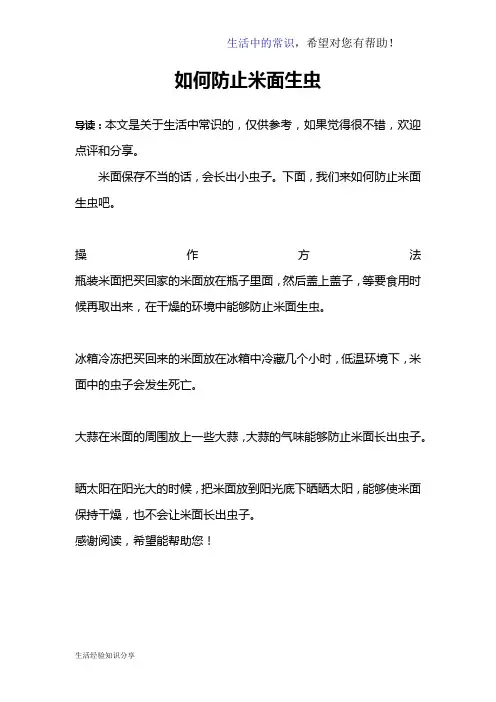 生活中的常识，希望对您有帮助！

如何防止米面生虫

导读：本文是关于生活中常识的，仅供参考，如果觉得很不错，欢迎点评和分享。

米面保存不当的话，会长出小虫子。下面，我们来如何防止米面生虫吧。

操作方法

瓶装米面把买回家的米面放在瓶子里面，然后盖上盖子，等要食用时候再取出来，在干燥的环境中能够防止米面生虫。

冰箱冷冻把买回来的米面放在冰箱中冷藏几个小时，低温环境下，米面中的虫子会发生死亡。

大蒜在米面的周围放上一些大蒜，大蒜的气味能够防止米面长出虫子。

晒太阳在阳光大的时候，把米面放到阳光底下晒晒太阳，能够使米面保持干燥，也不会让米面长出虫子。

感谢阅读，希望能帮助您！

生活经验知识分享